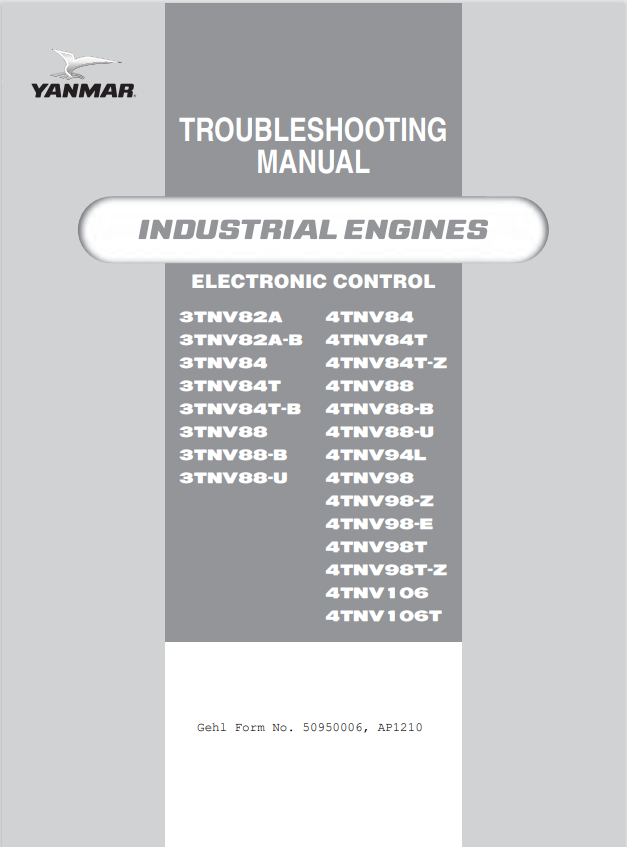 YANMAR

TROUBLESHOOTING MANUAL

INDUSTRIAL ENGINES

ELECTRONIC CONTROL

3TNV82A
3TNV82A-B
3TNV84
3TNV84T
3TNV84T-B
3TNV88
3TNV88-B
3TNV88-U

4TNV84
4TNV84T
4TNV84T-Z
4TNV88
4TNV88-B
4TNV88-U
4TNV94L
4TNV98
4TNV98-Z
4TNV98-E
4TNV98T
4TNV98T-Z
4TNV106
4TNV106T

Gehl Form No. 50950006, AP1210